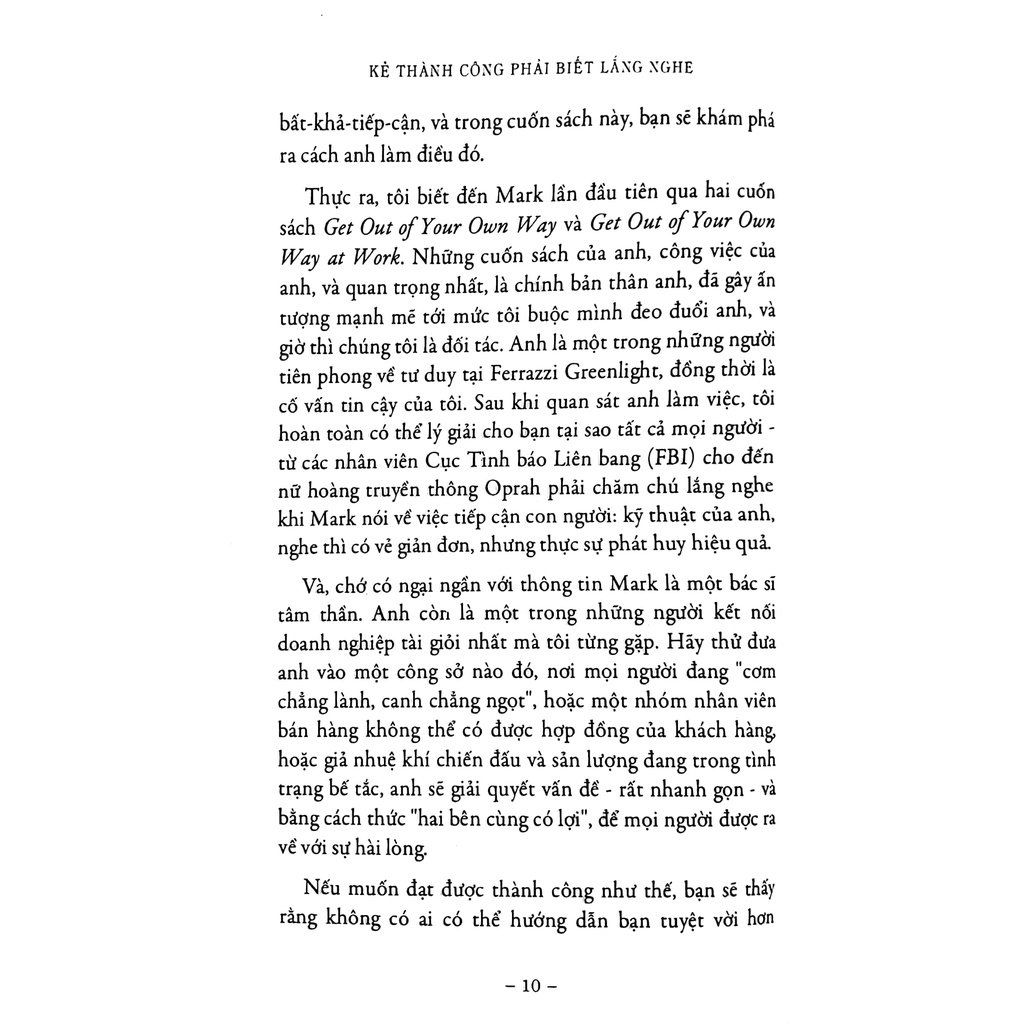 KẺ THÀNH CÔNG PHẢI BIẾT LẮNG NGHE

bất-khả-tiếp-cận, và trong cuốn sách này, bạn sẽ khám phá ra cách anh làm điều đó.

Thực ra, tôi biết đến Mark lần đầu tiên qua hai cuốn sách Get Out of Your Own Way và Get Out of Your Own Way at Work. Những cuốn sách của anh, công việc của anh, và quan trọng nhất, là chính bản thân anh, đã gây ấn tượng mạnh mẽ tới mức tôi buộc mình đeo đuổi anh, và giờ thì chúng tôi là đối tác. Anh là một trong những người tiên phong về tư duy tại Ferrazzi Greenlight, đồng thời là cố vấn tin cậy của tôi. Sau khi quan sát anh làm việc, tôi hoàn toàn có thể lý giải cho bạn tại sao tất cả mọi người - từ các nhân viên Cục Tình báo Liên bang (FBI) cho đến nữ hoàng truyền thông Oprah phải chăm chú lắng nghe khi Mark nói về việc tiếp cận con người: kỹ thuật của anh, nghe thì có vẻ giản đơn, nhưng thực sự phát huy hiệu quả.

Và, chớ có ngại ngần với thông tin Mark là một bác sĩ tâm thần. Anh còn là một trong những người kết nối doanh nghiệp tài giỏi nhất mà tôi từng gặp. Hãy thử đưa anh vào một công sở nào đó, nơi mọi người đang "cơm chẳng lành, canh chẳng ngọt", hoặc một nhóm nhân viên bán hàng không thể có được hợp đồng của khách hàng, hoặc giả nhuệ khí chiến đấu và sản lượng đang trong tình trạng bế tắc, anh sẽ giải quyết vấn đề - rất nhanh gọn - và bằng cách thức "hai bên cùng có lợi", để mọi người được ra về với sự hài lòng.

Nếu muốn đạt được thành công như thế, bạn sẽ thấy rằng không có ai có thể hướng dẫn bạn tuyệt vời hơn

– 10 –